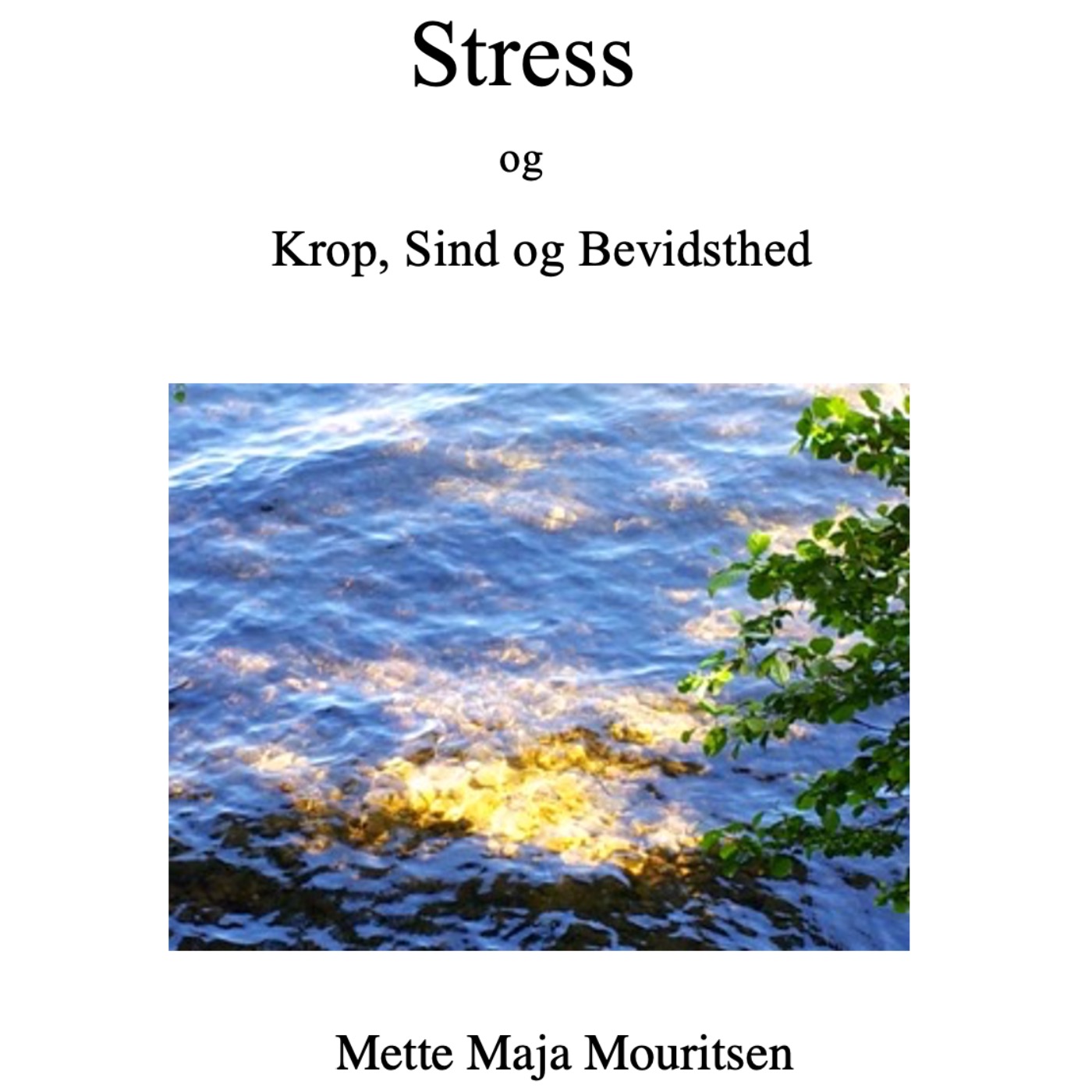 Stress

og

Krop, Sind og Bevidsthed

Mette Maja Mouritsen